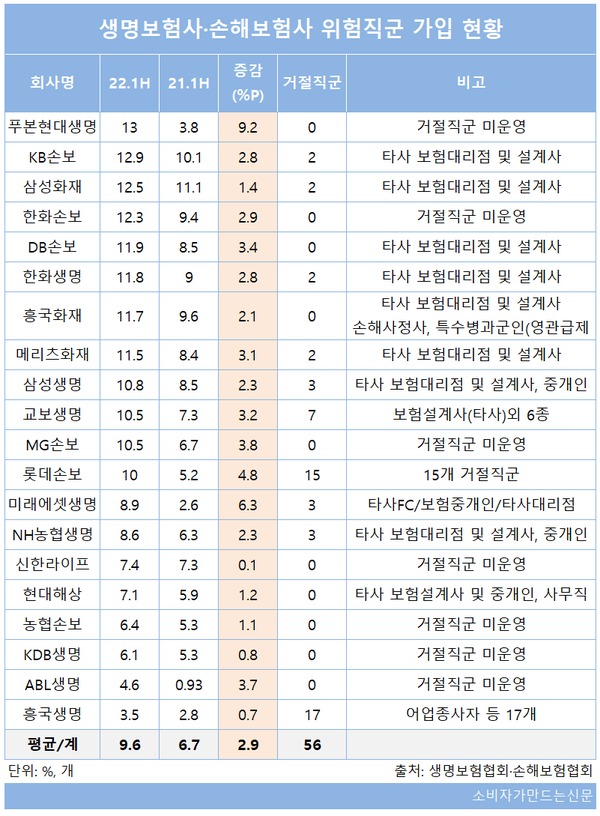 생명보험사·손해보험사 위험직군 가입 현황

| 회사명 | 22.1H | 21.1H | 증감 (%P) | 거절직군 | 비고 |
|---|---|---|---|---|---|
| 푸본현대생명 | 13 | 3.8 | 9.2 | 0 | 거절직군 미운영 |
| KB손보 | 12.9 | 10.1 | 2.8 | 2 | 타사 보험대리점 및 설계사 |
| 삼성화재 | 12.5 | 11.1 | 1.4 | 2 | 타사 보험대리점 및 설계사 |
| 한화손보 | 12.3 | 9.4 | 2.9 | 0 | 거절직군 미운영 |
| DB손보 | 11.9 | 8.5 | 3.4 | 0 | 타사 보험대리점 및 설계사 |
| 한화생명 | 11.8 | 9 | 2.8 | 2 | 타사 보험대리점 및 설계사 |
| 흥국화재 | 11.7 | 9.6 | 2.1 | 0 | 타사 보험대리점 및 설계사 손해사정사, 특수병과군인(영관급제 |
| 메리츠화재 | 11.5 | 8.4 | 3.1 | 2 | 타사 보험대리점 및 설계사 |
| 삼성생명 | 10.8 | 8.5 | 2.3 | 3 | 타사 보험대리점 및 설계사, 중개인 |
| 교보생명 | 10.5 | 7.3 | 3.2 | 7 | 보험설계사(타사)외 6종 |
| MG손보 | 10.5 | 6.7 | 3.8 | 0 | 거절직군 미운영 |
| 롯데손보 | 10 | 5.2 | 4.8 | 15 | 15개 거절직군 |
| 미래에셋생명 | 8.9 | 2.6 | 6.3 | 3 | 타사FC/보험중개인/타사대리점 |
| NH농협생명 | 8.6 | 6.3 | 2.3 | 3 | 타사 보험대리점 및 설계사, 중개인 |
| 신한라이프 | 7.4 | 7.3 | 0.1 | 0 | 거절직군 미운영 |
| 현대해상 | 7.1 | 5.9 | 1.2 | 0 | 타사 보험설계사 및 중개인, 사무직 |
| 농협손보 | 6.4 | 5.3 | 1.1 | 0 | 거절직군 미운영 |
| KDB생명 | 6.1 | 5.3 | 0.8 | 0 | 거절직군 미운영 |
| ABL생명 | 4.6 | 0.93 | 3.7 | 0 | 거절직군 미운영 |
| 흥국생명 | 3.5 | 2.8 | 0.7 | 17 | 어업종사자 등 17개 |
| 평균/계 | 9.6 | 6.7 | 2.9 | 56 | |

단위: %, 개
출처: 생명보험협회·손해보험협회

소비자가만드는신문